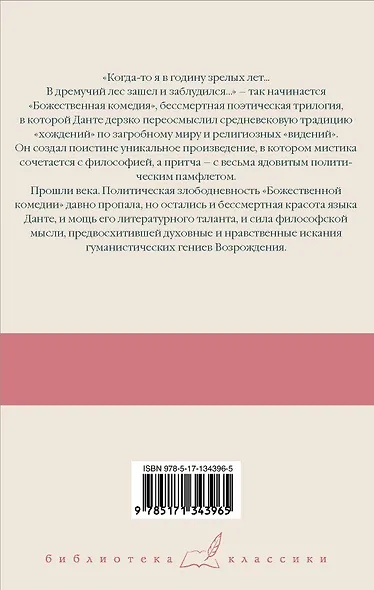 «Когда-то я в годину зрелых лет...
В дремучий лес зашел и заблудился...» – так начинается «Божественная комедия», бессмертная поэтическая трилогия, в которой Данте дерзко переосмыслил средневековую традицию «хождений» по загробному миру и религиозных «видений».
Он создал поистине уникальное произведение, в котором мистика сочетается с философией, а притча – с весьма ядовитым политическим памфлетом.
Прошли века. Политическая злободневность «Божественной комедии» давно пропала, но остались и бессмертная красота языка Данте, и мощь его литературного таланта, и сила философской мысли, предвосхитившей духовные и нравственные искания гуманистических гениев Возрождения.

ISBN 978-5-17-134396-5
9 785171 343965

библиотека классики